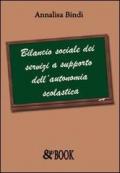 Annalisa Bindi

Bilancio sociale dei servizi a supporto dell'autonomia scolastica

&BOOK